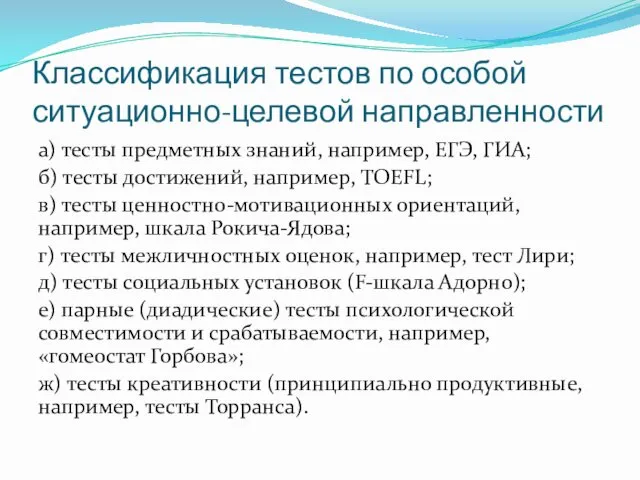 Классификация тестов по особой ситуационно-целевой направленности

а) тесты предметных знаний, например, ЕГЭ, ГИА;

б) тесты достижений, например, TOEFL;

в) тесты ценностно-мотивационных ориентаций, например, шкала Рокича-Ядова;

г) тесты межличностных оценок, например, тест Лири;

д) тесты социальных установок (F-шкала Адорно);

е) парные (диадические) тесты психологической совместимости и срабатываемости, например, «гомеостат Горбова»;

ж) тесты креативности (принципиально продуктивные, например, тесты Торранса).